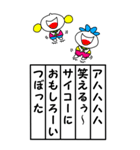 アハハハハ
笑えるぅ〜
サイコーに
おもしろーい
つぼった